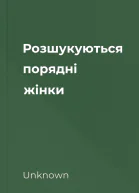 Розшукуються порядні жінки

Unknown